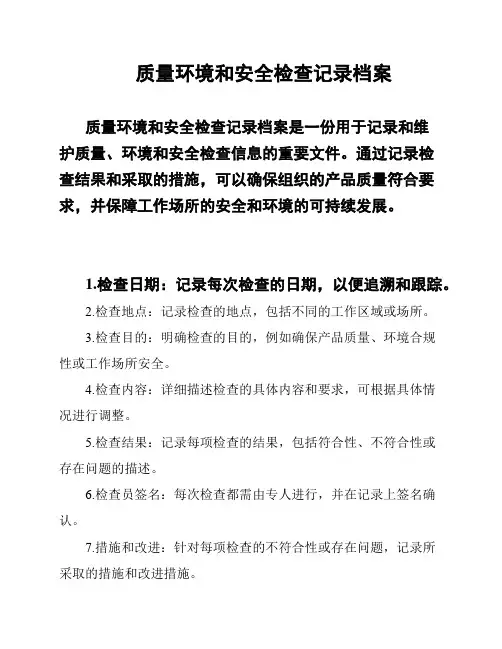 质量环境和安全检查记录档案

质量环境和安全检查记录档案是一份用于记录和维护质量、环境和安全检查信息的重要文件。通过记录检查结果和采取的措施，可以确保组织的产品质量符合要求，并保障工作场所的安全和环境的可持续发展。

1.检查日期：记录每次检查的日期，以便追溯和跟踪。

2.检查地点：记录检查的地点，包括不同的工作区域或场所。

3.检查目的：明确检查的目的，例如确保产品质量、环境合规性或工作场所安全。

4.检查内容：详细描述检查的具体内容和要求，可根据具体情况进行调整。

5.检查结果：记录每项检查的结果，包括符合性、不符合性或存在问题的描述。

6.检查员签名：每次检查都需由专人进行，并在记录上签名确认。

7.措施和改进：针对每项检查的不符合性或存在问题，记录所采取的措施和改进措施。